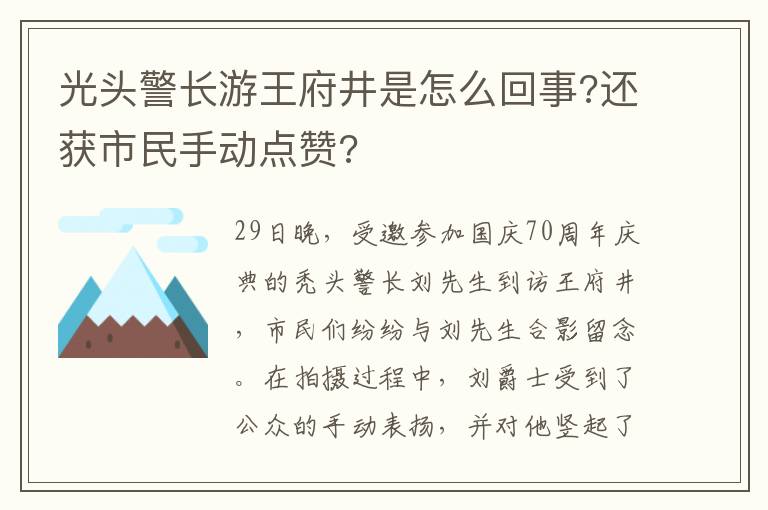 光头警长游王府井是怎么回事?还获市民手动点赞?

29日晚，受邀参加国庆70周年庆典的秃头警长刘先生到访王府井，市民们纷纷与刘先生合影留念。在拍摄过程中，刘爵士受到了公众的手动表扬，并对他竖起了